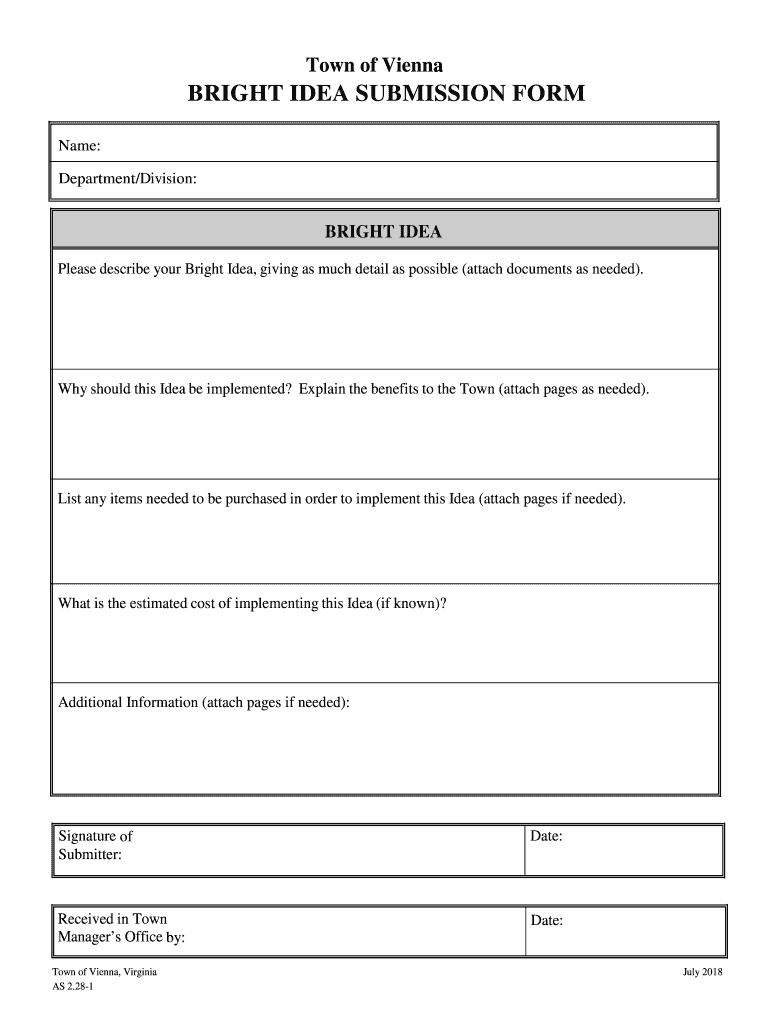 Town of Vienna
BRIGHT IDEA SUBMISSION FORM

Name:

Department/Division:

BRIGHT IDEA

Please describe your Bright Idea, giving as much detail as possible (attach documents as needed).

Why should this Idea be implemented? Explain the benefits to the Town (attach pages as needed).

List any items needed to be purchased in order to implement this Idea (attach pages if needed).

What is the estimated cost of implementing this Idea (if known)?

Additional Information (attach pages if needed):

| Signature of Submitter: | Date: |
|---|---|

| Received in Town Manager's Office by: | Date: |
|---|---|

Town of Vienna, Virginia
AS 2.28-1

July 2018